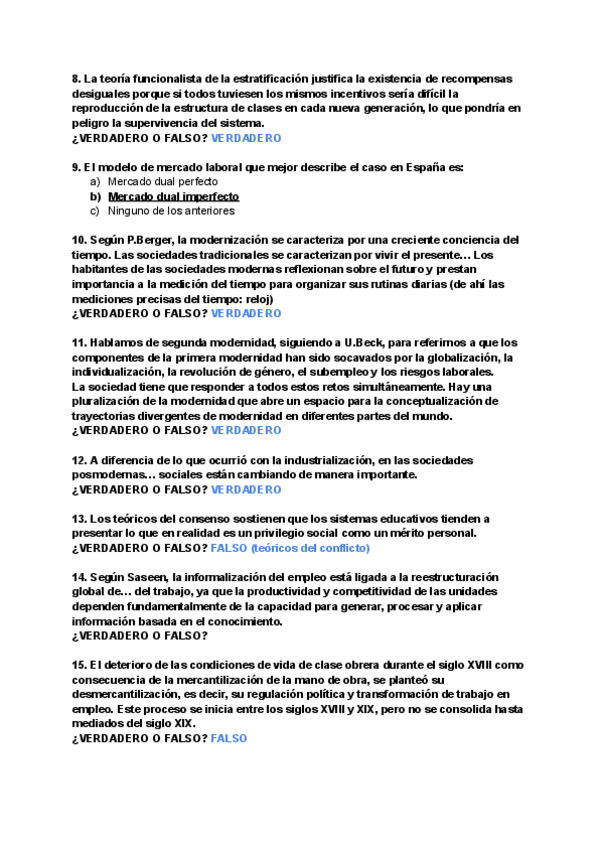 8. La teoría funcionalista de la estratificación justifica la existencia de recompensas desiguales porque si todos tuviesen los mismos incentivos sería difícil la reproducción de la estructura de clases en cada nueva generación, lo que pondría en peligro la supervivencia del sistema.
¿VERDADERO O FALSO? VERDADERO

9. El modelo de mercado laboral que mejor describe el caso en España es:
a) Mercado dual perfecto
b) Mercado dual imperfecto
c) Ninguno de los anteriores

10. Según P.Berger, la modernización se caracteriza por una creciente conciencia del tiempo. Las sociedades tradicionales se caracterizan por vivir el presente… Los habitantes de las sociedades modernas reflexionan sobre el futuro y prestan importancia a la medición del tiempo para organizar sus rutinas diarias (de ahí las mediciones precisas del tiempo: reloj)
¿VERDADERO O FALSO? VERDADERO

11. Hablamos de segunda modernidad, siguiendo a U.Beck, para referirnos a que los componentes de la primera modernidad han sido socavados por la globalización, la individualización, la revolución de género, el subempleo y los riesgos laborales.
La sociedad tiene que responder a todos estos retos simultáneamente. Hay una pluralización de la modernidad que abre un espacio para la conceptualización de trayectorias divergentes de modernidad en diferentes partes del mundo.
¿VERDADERO O FALSO? VERDADERO

12. A diferencia de lo que ocurrió con la industrialización, en las sociedades posmodernas… sociales están cambiando de manera importante.
¿VERDADERO O FALSO? VERDADERO

13. Los teóricos del consenso sostienen que los sistemas educativos tienden a presentar lo que en realidad es un privilegio social como un mérito personal.
¿VERDADERO O FALSO? FALSO (teóricos del conflicto)

14. Según Saseen, la informalización del empleo está ligada a la reestructuración global de… del trabajo, ya que la productividad y competitividad de las unidades dependen fundamentalmente de la capacidad para generar, procesar y aplicar información basada en el conocimiento.
¿VERDADERO O FALSO?

15. El deterioro de las condiciones de vida de clase obrera durante el siglo XVIII como consecuencia de la mercantilización de la mano de obra, se planteó su desmercantilización, es decir, su regulación política y transformación de trabajo en empleo. Este proceso se inicia entre los siglos XVIII y XIX, pero no se consolida hasta mediados del siglo XIX.
¿VERDADERO O FALSO? FALSO